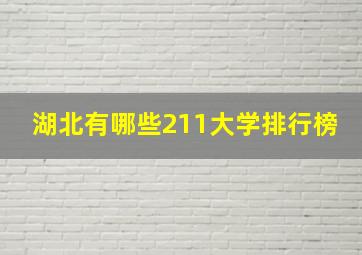 湖北有哪些211大学排行榜